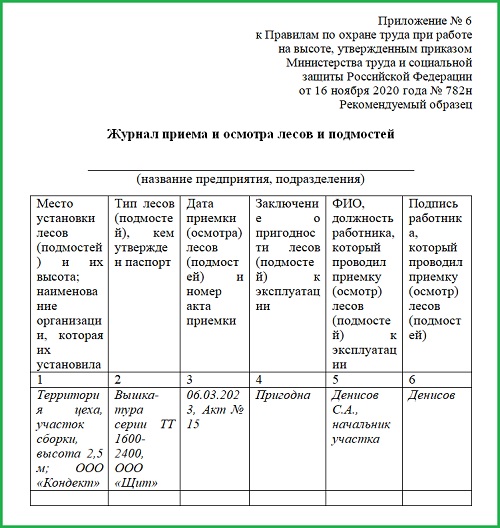 Приложение № 6
к Правилам по охране труда при работе на высоте, утвержденным приказом Министерства труда и социальной защиты Российской Федерации от 16 ноября 2020 года № 782н
Рекомендуемый образец

Журнал приема и осмотра лесов и подмостей

(название предприятия, подразделения)

| Место установки лесов (подмостей) и их высота; наименование организации, которая их установила | Тип лесов (подмостей), кем утвержден паспорт | Дата приемки (осмотра) лесов (подмостей) и номер акта приемки | Заключение о пригодности лесов (подмостей) к эксплуатации | ФИО, должность работника, который проводил приемку (осмотр) лесов (подмостей) к эксплуатации | Подпись работника, который проводил приемку (осмотр) лесов (подмостей) |
|---|---|---|---|---|---|
| 1 | 2 | 3 | 4 | 5 | 6 |
| Территория цеха, участок сборки, высота 2,5 м; ООО «Кондект» | Вышка-тура серии ТТ 1600-2400, ООО «Щит» | 06.03.2023, Акт № 15 | Пригодна | Денисов С.А., начальник участка | Денисов |
| | | | | | |